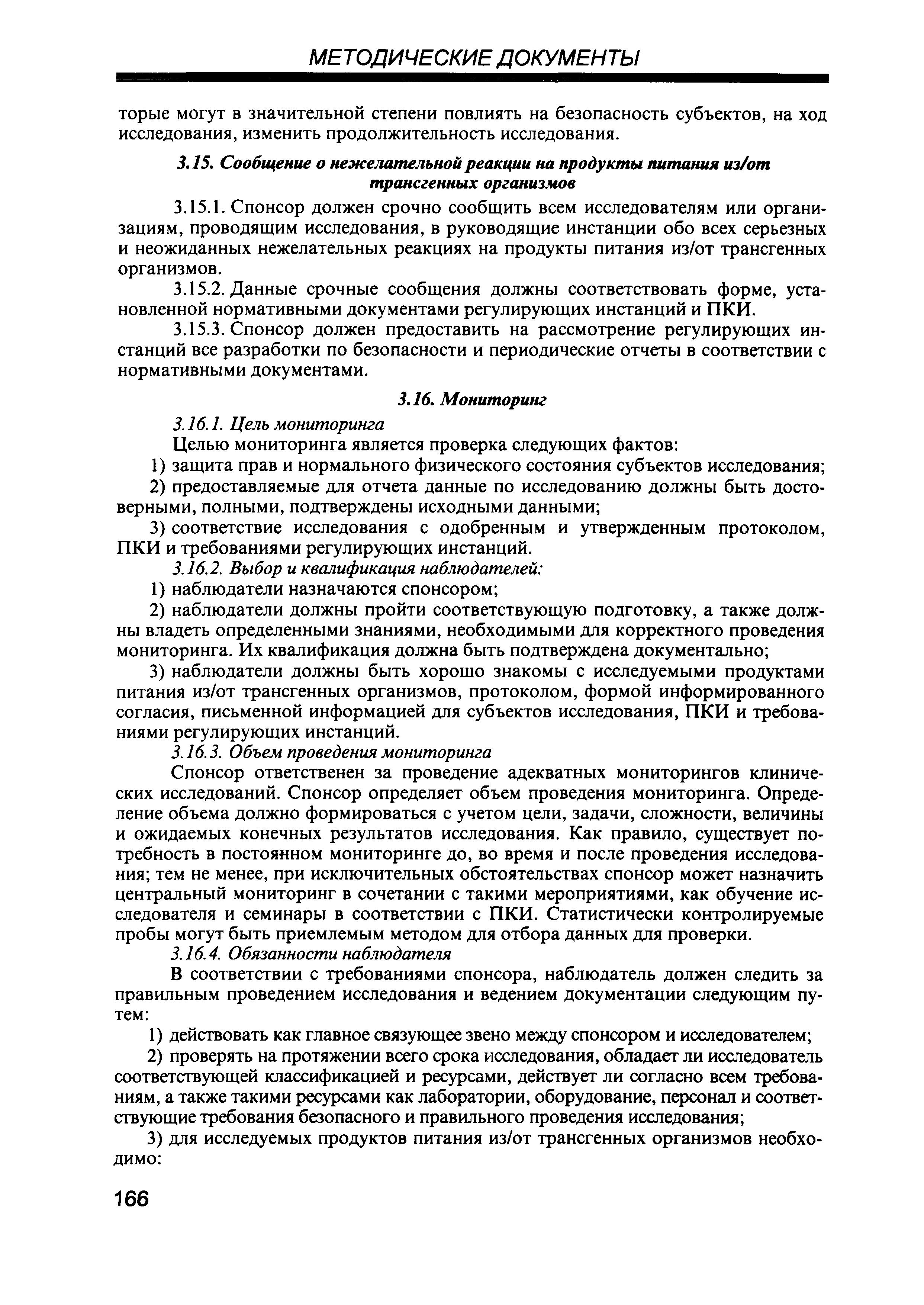 МЕТОДИЧЕСКИЕ ДОКУМЕНТЫ

торые могут в значительной степени повлиять на безопасность субъектов, на ход исследования, изменить продолжительность исследования.

3.15. Сообщение о нежелательной реакции на продукты питания из/от трансгенных организмов

3.15.1. Спонсор должен срочно сообщить всем исследователям или организациям, проводящим исследования, в руководящие инстанции обо всех серьезных и неожиданных нежелательных реакциях на продукты питания из/от трансгенных организмов.

3.15.2. Данные срочные сообщения должны соответствовать форме, установленной нормативными документами регулирующих инстанций и ПКИ.

3.15.3. Спонсор должен предоставить на рассмотрение регулирующих инстанций все разработки по безопасности и периодические отчеты в соответствии с нормативными документами.

3.16. Мониторинг

3.16.1. Цель мониторинга

Целью мониторинга является проверка следующих фактов:

1) защита прав и нормального физического состояния субъектов исследования;

2) предоставляемые для отчета данные по исследованию должны быть достоверными, полными, подтверждены исходными данными;

3) соответствие исследования с одобренным и утвержденным протоколом, ПКИ и требованиями регулирующих инстанций.

3.16.2. Выбор и квалификация наблюдателей:

1) наблюдатели назначаются спонсором;

2) наблюдатели должны пройти соответствующую подготовку, а также должны владеть определенными знаниями, необходимыми для корректного проведения мониторинга. Их квалификация должна быть подтверждена документально;

3) наблюдатели должны быть хорошо знакомы с исследуемыми продуктами питания из/от трансгенных организмов, протоколом, формой информированного согласия, письменной информацией для субъектов исследования, ПКИ и требованиями регулирующих инстанций.

3.16.3. Объем проведения мониторинга

Спонсор ответственен за проведение адекватных мониторингов клинических исследований. Спонсор определяет объем проведения мониторинга. Определение объема должно формироваться с учетом цели, задачи, сложности, величины и ожидаемых конечных результатов исследования. Как правило, существует потребность в постоянном мониторинге до, во время и после проведения исследования; тем не менее, при исключительных обстоятельствах спонсор может назначить центральный мониторинг в сочетании с такими мероприятиями, как обучение исследователя и семинары в соответствии с ПКИ. Статистически контролируемые пробы могут быть приемлемым методом для отбора данных для проверки.

3.16.4. Обязанности наблюдателя

В соответствии с требованиями спонсора, наблюдатель должен следить за правильным проведением исследования и ведением документации следующим путем:

1) действовать как главное связующее звено между спонсором и исследователем;

2) проверять на протяжении всего срока исследования, обладает ли исследователь соответствующей классификацией и ресурсами, действует ли согласно всем требованиям, а также такими ресурсами как лаборатории, оборудование, персонал и соответствующие требования безопасного и правильного проведения исследования;

3) для исследуемых продуктов питания из/от трансгенных организмов необходимо:

166